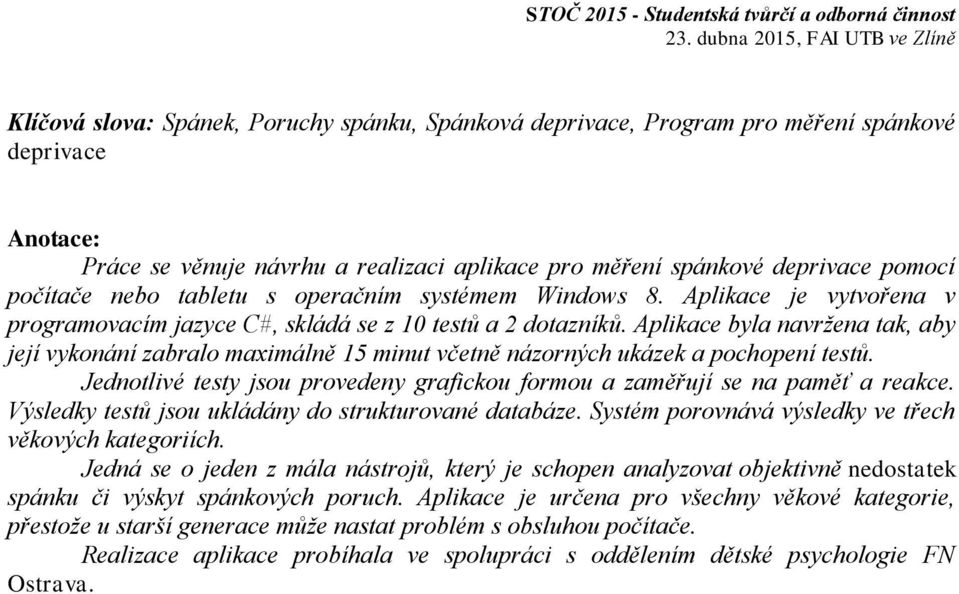 STOČ 2015 - Studentská tvůrčí a odborná činnost
23. dubna 2015, FAI UTB ve Zlíně

Klíčová slova: Spánek, Poruchy spánku, Spánková deprivace, Program pro měření spánkové deprivace

Anotace:
Práce se věnuje návrhu a realizaci aplikace pro měření spánkové deprivace pomocí počítače nebo tabletu s operačním systémem Windows 8. Aplikace je vytvořena v programovacím jazyce C#, skládá se z 10 testů a 2 dotazníků. Aplikace byla navržena tak, aby její vykonání zabralo maximálně 15 minut včetně názorných ukázek a pochopení testů.

Jednotlivé testy jsou provedeny grafickou formou a zaměřují se na paměť a reakce. Výsledky testů jsou ukládány do strukturované databáze. Systém porovnává výsledky ve třech věkových kategoriích.

Jedná se o jeden z mála nástrojů, který je schopen analyzovat objektivně nedostatek spánku či výskyt spánkových poruch. Aplikace je určena pro všechny věkové kategorie, přestože u starší generace může nastat problém s obsluhou počítače.

Realizace aplikace probíhala ve spolupráci s oddělením dětské psychologie FN Ostrava.